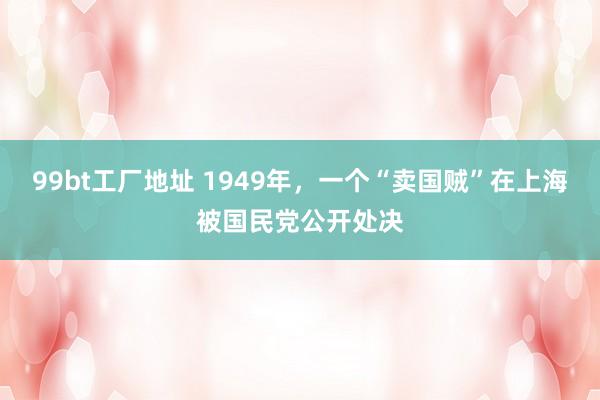 99bt工厂地址 1949年，一个“卖国贼”在上海被国民党公开处决